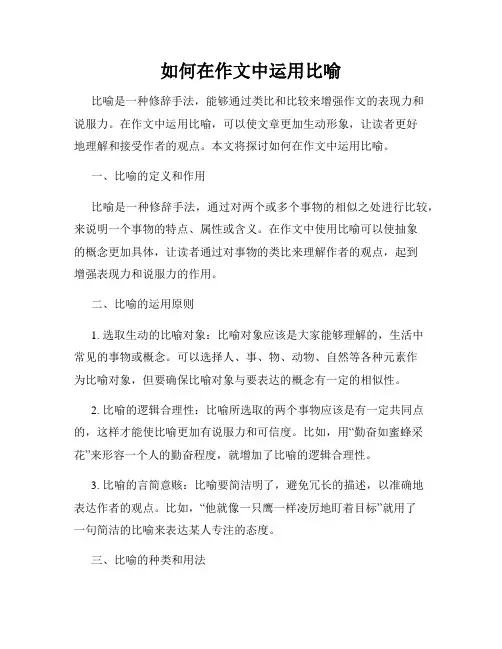 如何在作文中运用比喻

比喻是一种修辞手法，能够通过类比和比较来增强作文的表现力和说服力。在作文中运用比喻，可以使文章更加生动形象，让读者更好地理解和接受作者的观点。本文将探讨如何在作文中运用比喻。

一、比喻的定义和作用

比喻是一种修辞手法，通过对两个或多个事物的相似之处进行比较，来说明一个事物的特点、属性或含义。在作文中使用比喻可以使抽象的概念更加具体，让读者通过对事物的类比来理解作者的观点，起到增强表现力和说服力的作用。

二、比喻的运用原则

1. 选取生动的比喻对象：比喻对象应该是大家能够理解的，生活中常见的事物或概念。可以选择人、事、物、动物、自然等各种元素作为比喻对象，但要确保比喻对象与要表达的概念有一定的相似性。

2. 比喻的逻辑合理性：比喻所选取的两个事物应该是有一定共同点的，这样才能使比喻更加有说服力和可信度。比如，用“勤奋如蜜蜂采花”来形容一个人的勤奋程度，就增加了比喻的逻辑合理性。

3. 比喻的言简意赅：比喻要简洁明了，避免冗长的描述，以准确地表达作者的观点。比如，“他就像一只鹰一样凌厉地盯着目标”就用了一句简洁的比喻来表达某人专注的态度。

三、比喻的种类和用法